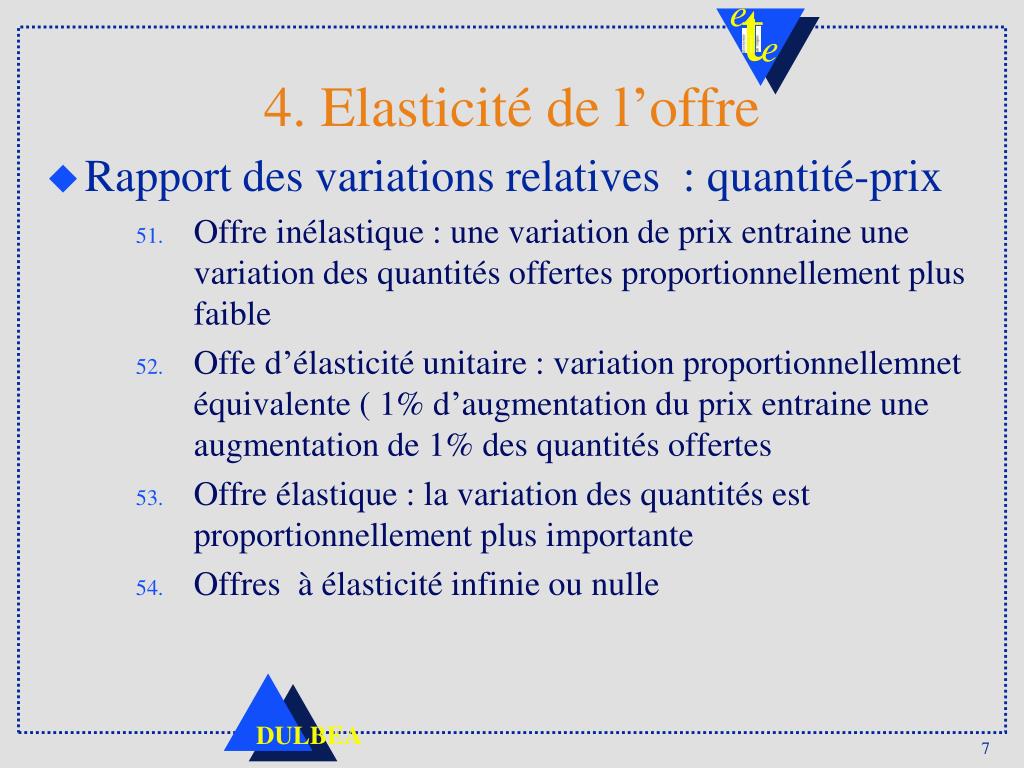 e
t
e

4. Elasticité de l’offre

Rapport des variations relatives  : quantité-prix

51. Offre inélastique : une variation de prix entraine une variation des quantités offertes proportionnellement plus faible

52. Offe d’élasticité unitaire : variation proportionnellemnet équivalente ( 1% d’augmentation du prix entraine une augmentation de 1% des quantités offertes

53. Offre élastique : la variation des quantités est proportionnellement plus importante

54. Offres  à élasticité infinie ou nulle

DULBEA

7